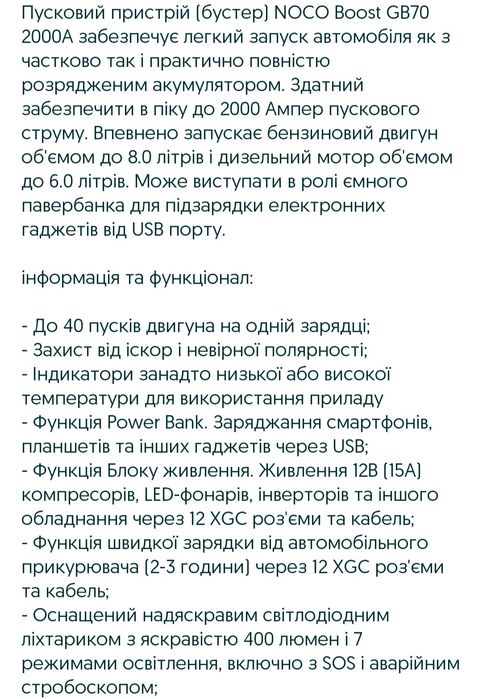 Пусковий пристрій (бустер) NOCO Boost GB70 2000A забезпечує легкий запуск автомобіля як з частково так і практично повністю розрядженим акумулятором. Здатний забезпечити в піку до 2000 Ампер пускового струму. Впевнено запускає бензиновий двигун об'ємом до 8.0 літрів і дизельний мотор об'ємом до 6.0 літрів. Може виступати в ролі ємного павербанка для підзарядки електронних гаджетів від USB порту.

інформація та функціонал:

- До 40 пусків двигуна на одній зарядці;
- Захист від іскор і невірної полярності;
- Індикатори занадто низької або високої температури для використання приладу
- Функція Power Bank. Заряджання смартфонів, планшетів та інших гаджетів через USB;
- Функція Блоку живлення. Живлення 12В (15А) компресорів, LED-фонарів, інверторів та іншого обладнання через 12 XGC роз'єми та кабель;
- Функція швидкої зарядки від автомобільного прикурювача (2-3 години) через 12 XGC роз'єми та кабель;
- Оснащений надяскравим світлодіодним ліхтариком з яскравістю 400 люмен і 7 режимами освітлення, включно з SOS і аварійним стробоскопом;